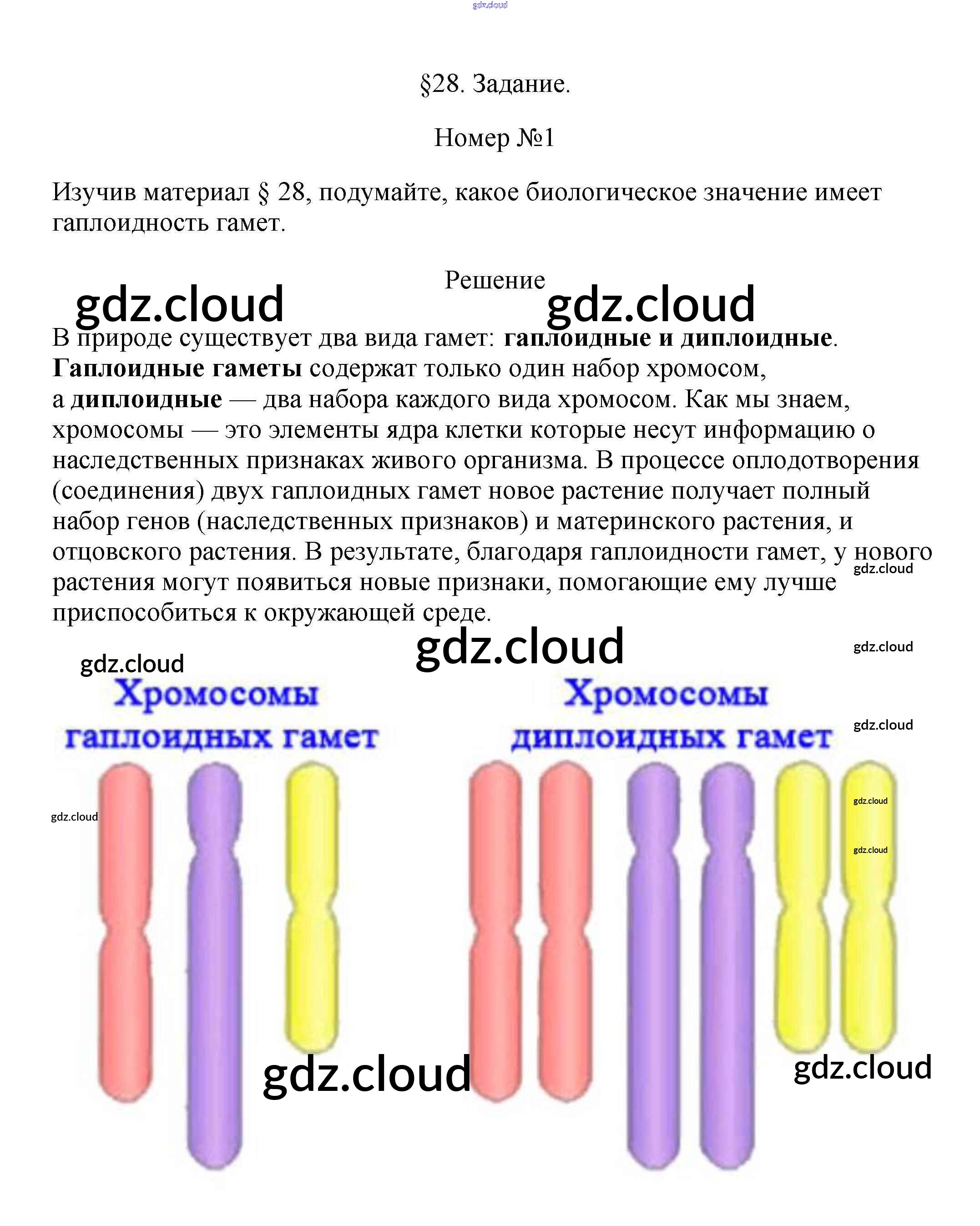 §28. Задание.

Номер №1

Изучив материал § 28, подумайте, какое биологическое значение имеет гаплоидность гамет.

Решение

В природе существует два вида гамет: гаплоидные и диплоидные. Гаплоидные гаметы содержат только один набор хромосом, а диплоидные — два набора каждого вида хромосом. Как мы знаем, хромосомы — это элементы ядра клетки которые несут информацию о наследственных признаках живого организма. В процессе оплодотворения (соединения) двух гаплоидных гамет новое растение получает полный набор генов (наследственных признаков) и материнского растения, и отцовского растения. В результате, благодаря гаплоидности гамет, у нового растения могут появиться новые признаки, помогающие ему лучше приспособиться к окружающей среде.

Хромосомы гаплоидных гамет

Хромосомы диплоидных гамет

gdz.cloud